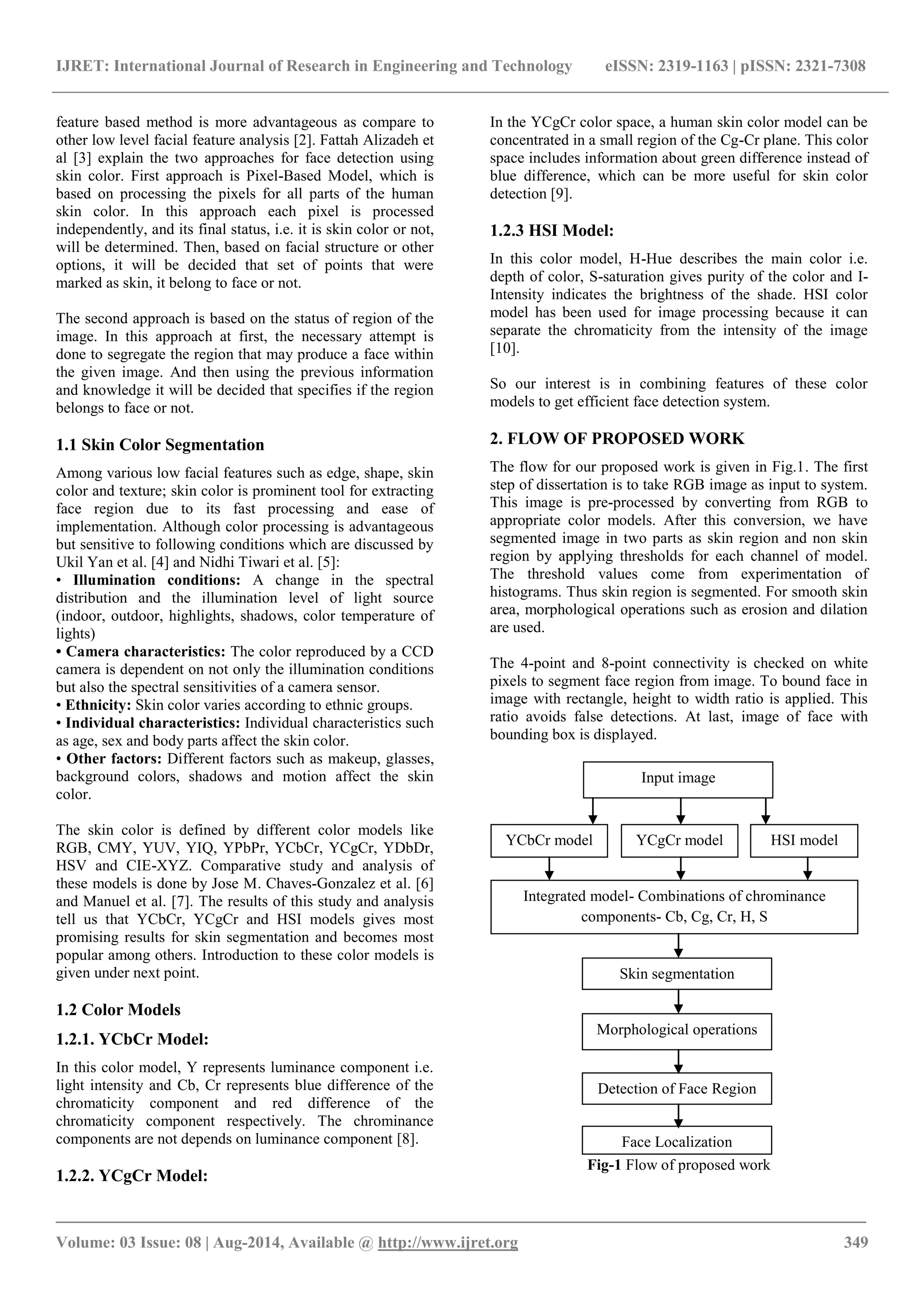 IJRET: International Journal of Research in Engineering and Technology eISSN: 2319-1163 | pISSN: 2321-7308

feature based method is more advantageous as compare to other low level facial feature analysis [2]. Fattah Alizadeh et al [3] explain the two approaches for face detection using skin color. First approach is Pixel-Based Model, which is based on processing the pixels for all parts of the human skin color. In this approach each pixel is processed independently, and its final status, i.e. it is skin color or not, will be determined. Then, based on facial structure or other options, it will be decided that set of points that were marked as skin, it belong to face or not.

The second approach is based on the status of region of the image. In this approach at first, the necessary attempt is done to segregate the region that may produce a face within the given image. And then using the previous information and knowledge it will be decided that specifies if the region belongs to face or not.

1.1 Skin Color Segmentation

Among various low facial features such as edge, shape, skin color and texture; skin color is prominent tool for extracting face region due to its fast processing and ease of implementation. Although color processing is advantageous but sensitive to following conditions which are discussed by Ukil Yan et al. [4] and Nidhi Tiwari et al. [5]:
• Illumination conditions: A change in the spectral distribution and the illumination level of light source (indoor, outdoor, highlights, shadows, color temperature of lights)
• Camera characteristics: The color reproduced by a CCD camera is dependent on not only the illumination conditions but also the spectral sensitivities of a camera sensor.
• Ethnicity: Skin color varies according to ethnic groups.
• Individual characteristics: Individual characteristics such as age, sex and body parts affect the skin color.
• Other factors: Different factors such as makeup, glasses, background colors, shadows and motion affect the skin color.

The skin color is defined by different color models like RGB, CMY, YUV, YIQ, YPbPr, YCbCr, YCgCr, YDbDr, HSV and CIE-XYZ. Comparative study and analysis of these models is done by Jose M. Chaves-Gonzalez et al. [6] and Manuel et al. [7]. The results of this study and analysis tell us that YCbCr, YCgCr and HSI models gives most promising results for skin segmentation and becomes most popular among others. Introduction to these color models is given under next point.

1.2 Color Models

1.2.1. YCbCr Model:

In this color model, Y represents luminance component i.e. light intensity and Cb, Cr represents blue difference of the chromaticity component and red difference of the chromaticity component respectively. The chrominance components are not depends on luminance component [8].

1.2.2. YCgCr Model:

In the YCgCr color space, a human skin color model can be concentrated in a small region of the Cg-Cr plane. This color space includes information about green difference instead of blue difference, which can be more useful for skin color detection [9].

1.2.3 HSI Model:

In this color model, H-Hue describes the main color i.e. depth of color, S-saturation gives purity of the color and I-Intensity indicates the brightness of the shade. HSI color model has been used for image processing because it can separate the chromaticity from the intensity of the image [10].

So our interest is in combining features of these color models to get efficient face detection system.

2. FLOW OF PROPOSED WORK

The flow for our proposed work is given in Fig.1. The first step of dissertation is to take RGB image as input to system. This image is pre-processed by converting from RGB to appropriate color models. After this conversion, we have segmented image in two parts as skin region and non skin region by applying thresholds for each channel of model. The threshold values come from experimentation of histograms. Thus skin region is segmented. For smooth skin area, morphological operations such as erosion and dilation are used.

The 4-point and 8-point connectivity is checked on white pixels to segment face region from image. To bound face in image with rectangle, height to width ratio is applied. This ratio avoids false detections. At last, image of face with bounding box is displayed.

Input image
YCbCr model
YCgCr model
HSI model
Integrated model- Combinations of chrominance components- Cb, Cg, Cr, H, S
Skin segmentation
Morphological operations
Detection of Face Region
Face Localization
Fig-1 Flow of proposed work

Volume: 03 Issue: 08 | Aug-2014, Available @ http://www.ijret.org 349